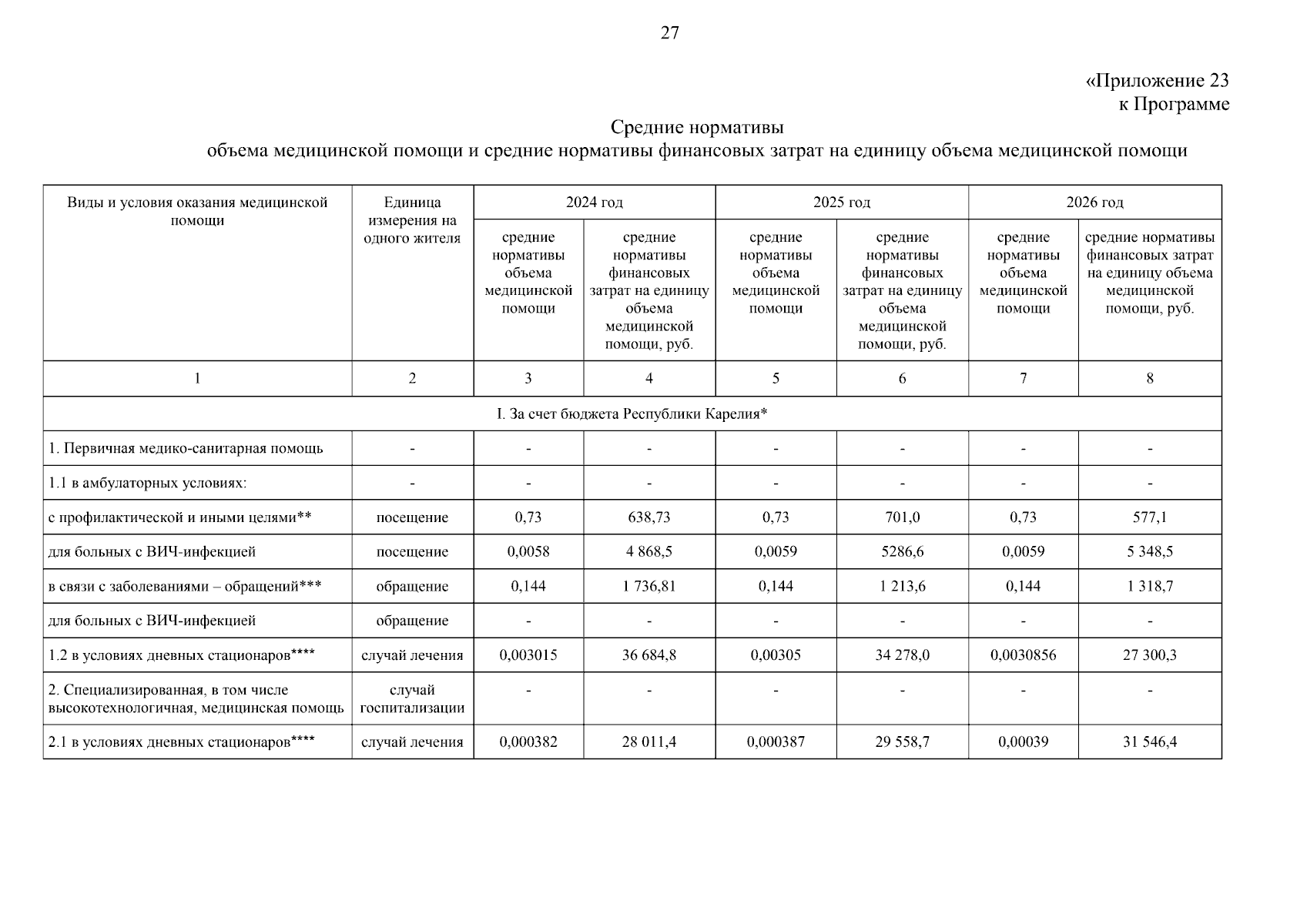 27

«Приложение 23
к Программе

Средние нормативы
объема медицинской помощи и средние нормативы финансовых затрат на единицу объема медицинской помощи

| Виды и условия оказания медицинской помощи | Единица измерения на одного жителя | 2024 год | | 2025 год | | 2026 год | |
|---|---|---|---|---|---|---|---|
| | | средние нормативы объема медицинской помощи | средние нормативы финансовых затрат на единицу объема медицинской помощи, руб. | средние нормативы объема медицинской помощи | средние нормативы финансовых затрат на единицу объема медицинской помощи, руб. | средние нормативы объема медицинской помощи | средние нормативы финансовых затрат на единицу объема медицинской помощи, руб. |
| 1 | 2 | 3 | 4 | 5 | 6 | 7 | 8 |
| I. За счет бюджета Республики Карелия* | | | | | | | |
| 1. Первичная медико-санитарная помощь | - | - | - | - | - | - | - |
| 1.1 в амбулаторных условиях: | - | - | - | - | - | - | - |
| с профилактической и иными целями** | посещение | 0,73 | 638,73 | 0,73 | 701,0 | 0,73 | 577,1 |
| для больных с ВИЧ-инфекцией | посещение | 0,0058 | 4 868,5 | 0,0059 | 5286,6 | 0,0059 | 5 348,5 |
| в связи с заболеваниями – обращений*** | обращение | 0,144 | 1 736,81 | 0,144 | 1 213,6 | 0,144 | 1 318,7 |
| для больных с ВИЧ-инфекцией | обращение | - | - | - | - | - | - |
| 1.2 в условиях дневных стационаров**** | случай лечения | 0,003015 | 36 684,8 | 0,00305 | 34 278,0 | 0,0030856 | 27 300,3 |
| 2. Специализированная, в том числе высокотехнологичная, медицинская помощь | случай госпитализации | - | - | - | - | - | - |
| 2.1 в условиях дневных стационаров**** | случай лечения | 0,000382 | 28 011,4 | 0,000387 | 29 558,7 | 0,00039 | 31 546,4 |